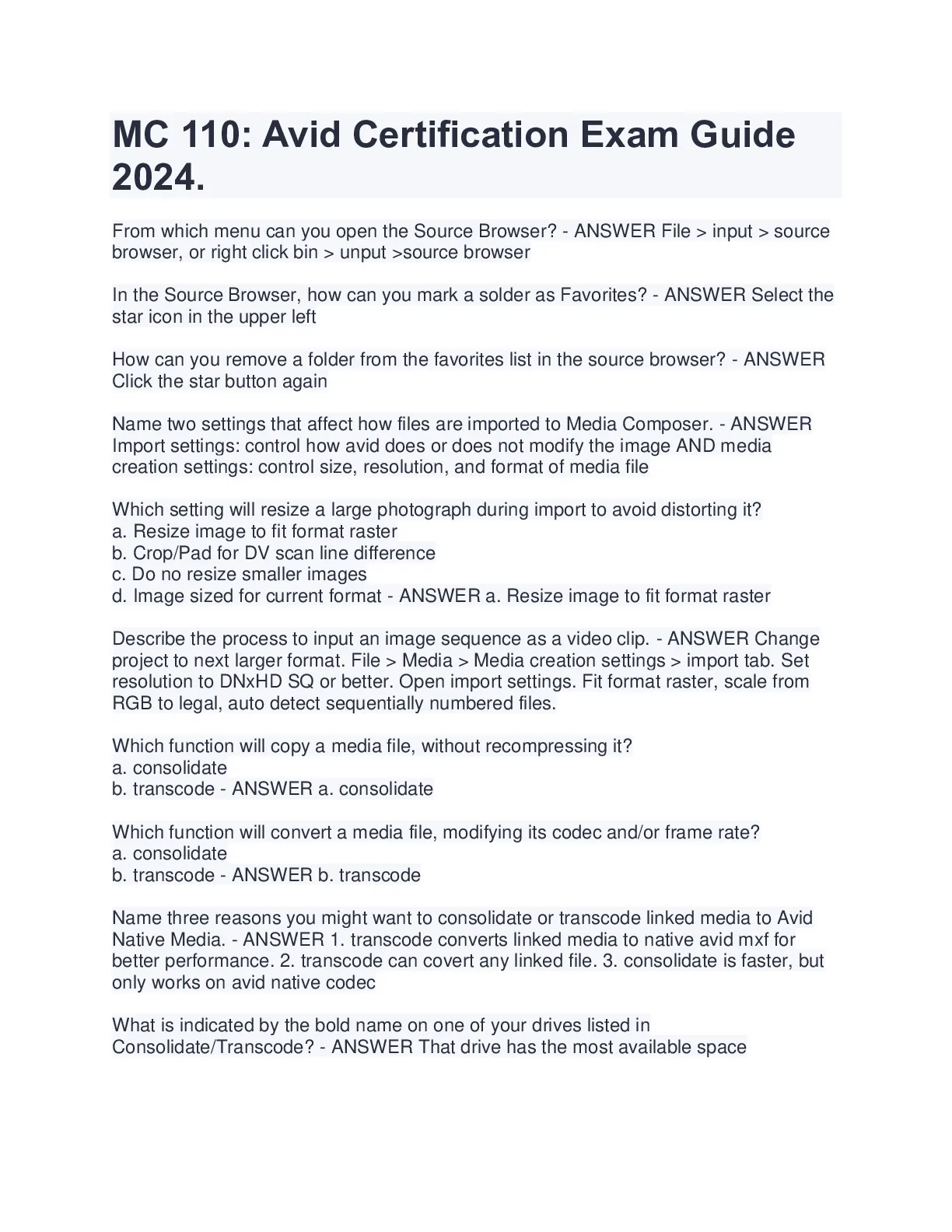 MC 110: Avid Certification Exam Guide 2024.

From which menu can you open the Source Browser? - ANSWER File > input > source browser, or right click bin > unput >source browser

In the Source Browser, how can you mark a solder as Favorites? - ANSWER Select the star icon in the upper left

How can you remove a folder from the favorites list in the source browser? - ANSWER Click the star button again

Name two settings that affect how files are imported to Media Composer. - ANSWER Import settings: control how avid does or does not modify the image AND media creation settings: control size, resolution, and format of media file

Which setting will resize a large photograph during import to avoid distorting it?
a. Resize image to fit format raster
b. Crop/Pad for DV scan line difference
c. Do no resize smaller images
d. Image sized for current format - ANSWER a. Resize image to fit format raster

Describe the process to input an image sequence as a video clip. - ANSWER Change project to next larger format. File > Media > Media creation settings > import tab. Set resolution to DNxHD SQ or better. Open import settings. Fit format raster, scale from RGB to legal, auto detect sequentially numbered files.

Which function will copy a media file, without recompressing it?
a. consolidate
b. transcode - ANSWER a. consolidate

Which function will convert a media file, modifying its codec and/or frame rate?
a. consolidate
b. transcode - ANSWER b. transcode

Name three reasons you might want to consolidate or transcode linked media to Avid Native Media. - ANSWER 1. transcode converts linked media to native avid mxf for better performance. 2. transcode can covert any linked file. 3. consolidate is faster, but only works on avid native codec

What is indicated by the bold name on one of your drives listed in Consolidate/Transcode? - ANSWER That drive has the most available space